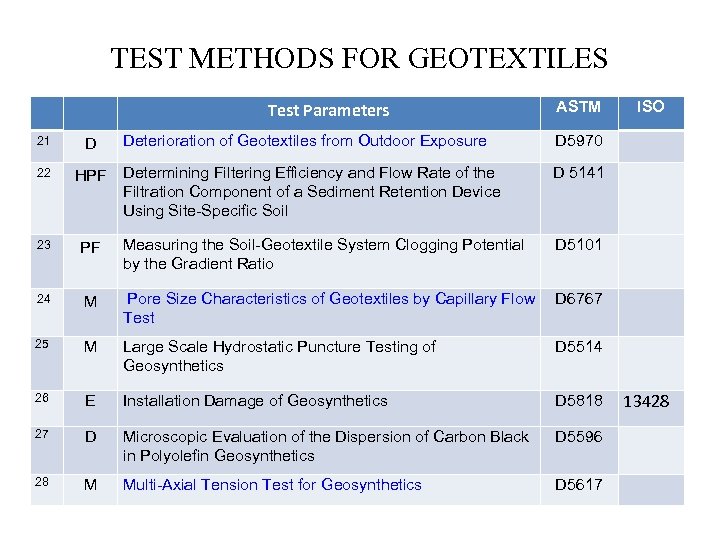 TEST METHODS FOR GEOTEXTILES

| | | Test Parameters | ASTM | ISO |
|---|---|---|---|---|
| 21 | D | Deterioration of Geotextiles from Outdoor Exposure | D5970 | |
| 22 | HPF | Determining Filtering Efficiency and Flow Rate of the Filtration Component of a Sediment Retention Device Using Site-Specific Soil | D 5141 | |
| 23 | PF | Measuring the Soil-Geotextile System Clogging Potential by the Gradient Ratio | D5101 | |
| 24 | M | Pore Size Characteristics of Geotextiles by Capillary Flow Test | D6767 | |
| 25 | M | Large Scale Hydrostatic Puncture Testing of Geosynthetics | D5514 | |
| 26 | E | Installation Damage of Geosynthetics | D5818 | 13428 |
| 27 | D | Microscopic Evaluation of the Dispersion of Carbon Black in Polyolefin Geosynthetics | D5596 | |
| 28 | M | Multi-Axial Tension Test for Geosynthetics | D5617 | |